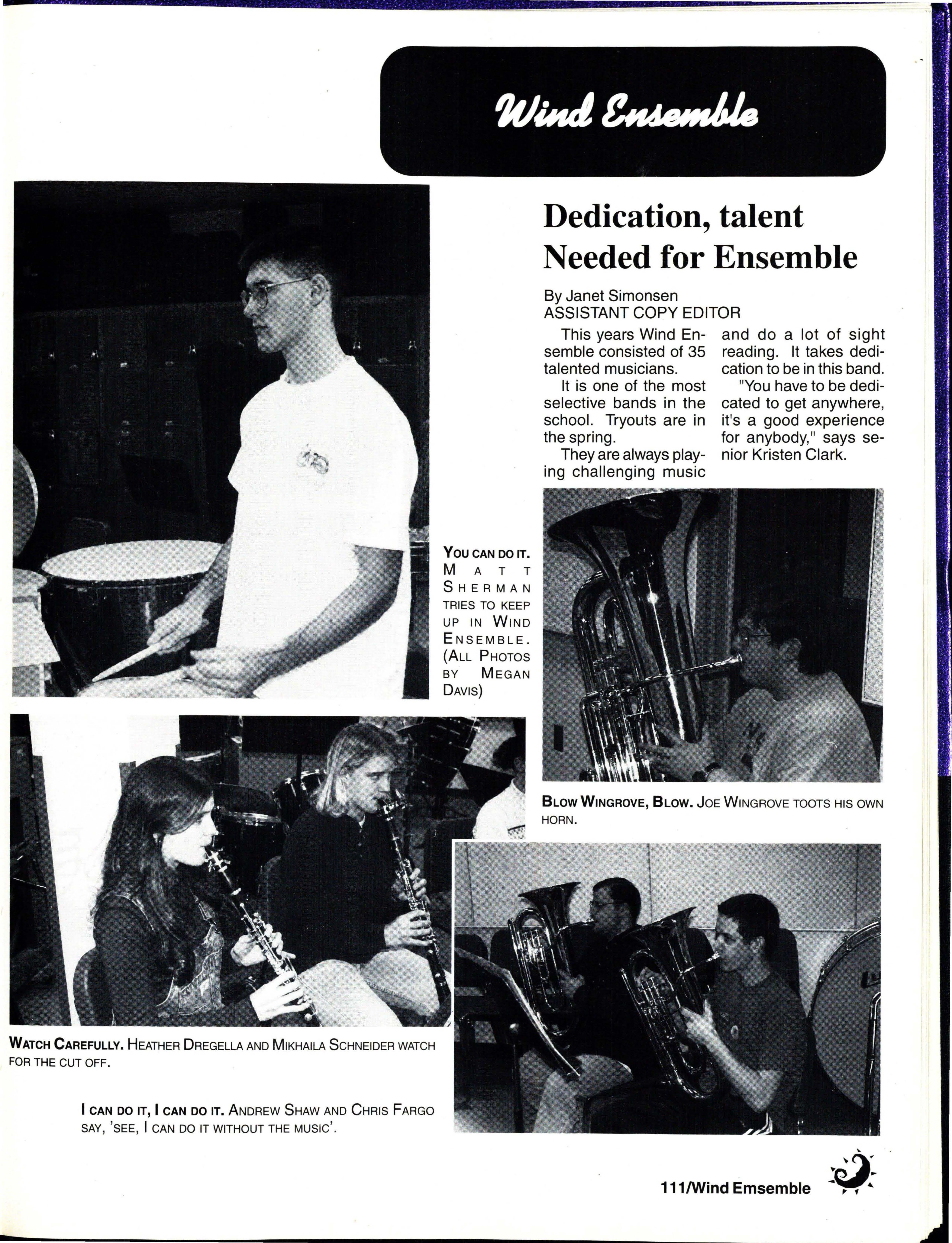 Wind Ensemble

Dedication, talent Needed for Ensemble

By Janet Simonsen
ASSISTANT COPY EDITOR

This years Wind Ensemble consisted of 35 talented musicians.

It is one of the most selective bands in the school. Tryouts are in the spring.

They are always playing challenging music and do a lot of sight reading. It takes dedication to be in this band.

"You have to be dedicated to get anywhere, it's a good experience for anybody," says senior Kristen Clark.

YOU CAN DO IT. MATT SHERMAN TRIES TO KEEP UP IN WIND ENSEMBLE. (ALL PHOTOS BY MEGAN DAVIS)

BLOW WINGROVE, BLOW. JOE WINGROVE TOOTS HIS OWN HORN.

WATCH CAREFULLY. HEATHER DREGELLA AND MIKHAILA SCHNEIDER WATCH FOR THE CUT OFF.

I CAN DO IT, I CAN DO IT. ANDREW SHAW AND CHRIS FARGO SAY, 'SEE, I CAN DO IT WITHOUT THE MUSIC'.

111/Wind Emsemble